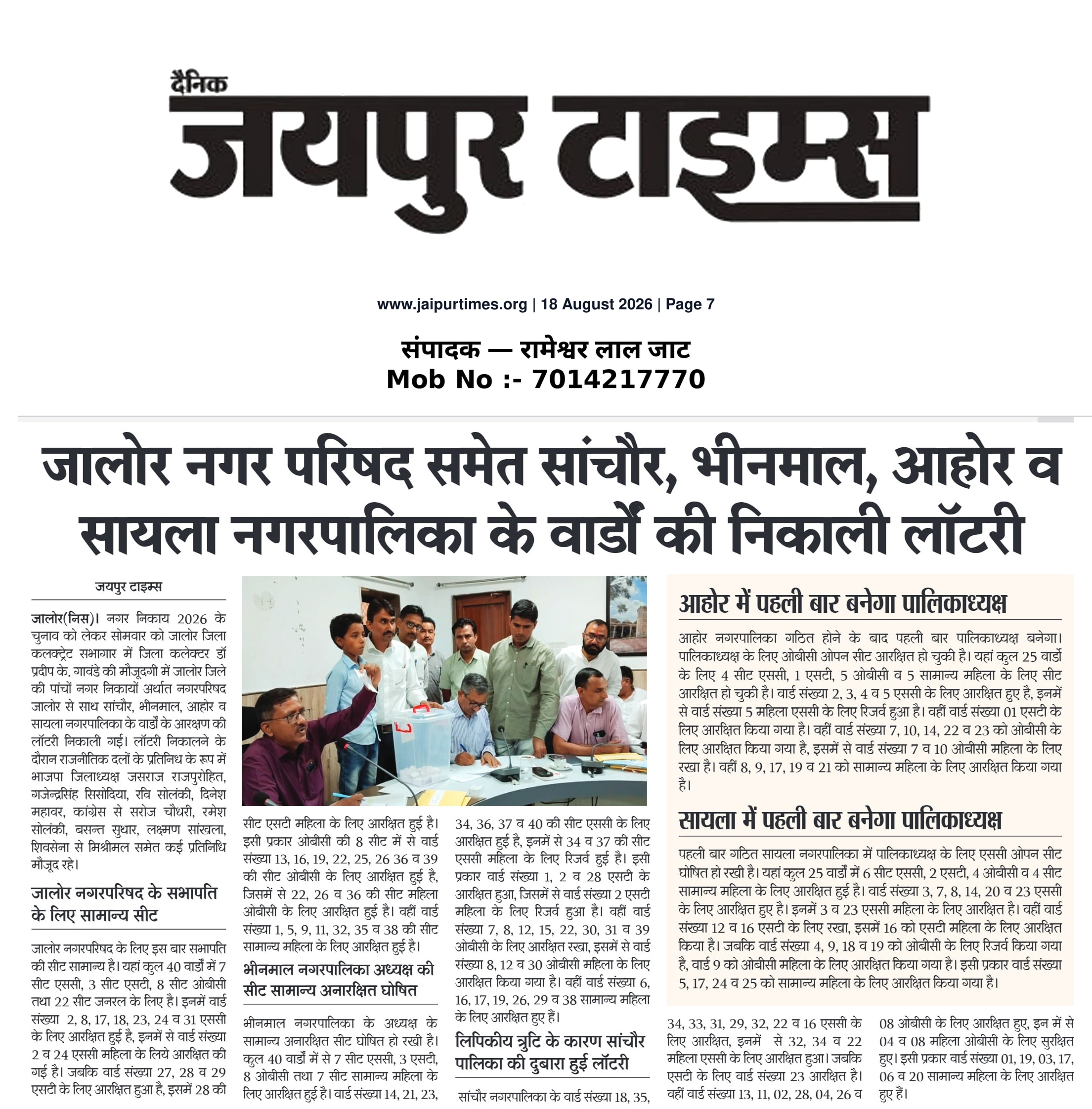 दैनिक
जयपुर टाइम्स

www.jaipurtimes.org | 18 August 2026 | Page 7

संपादक — रामेश्वर लाल जाट
Mob No :- 7014217770

जालोर नगर परिषद समेत सांचौर, भीनमाल, आहोर व सायला नगरपालिका के वार्डों की निकाली लॉटरी

जयपुर टाइम्स

जालोर(निस)। नगर निकाय 2026 के चुनाव को लेकर सोमवार को जालोर जिला कलक्ट्रेट सभागार में जिला कलेक्टर डॉ प्रदीप के. गावंडे की मौजूदगी में जालोर जिले की पांचों नगर निकायों अर्थात नगरपरिषद जालोर से साथ सांचौर, भीनमाल, आहोर व सायला नगरपालिका के वार्डों के आरक्षण की लॉटरी निकाली गई। लॉटरी निकालने के दौरान राजनीतिक दलों के प्रतिनिध के रूप में भाजपा जिलाध्यक्ष जसराज राजपुरोहित, गजेन्द्रसिंह सिसोदिया, रवि सोलंकी, दिनेश महावर, कांग्रेस से सरोज चौधरी, रमेश सोलंकी, बसन्त सुथार, लक्ष्मण सांखला, शिवसेना से मिश्रीमल समेत कई प्रतिनिधि मौजूद रहे।

जालोर नगरपरिषद के सभापति के लिए सामान्य सीट

जालोर नगरपरिषद के लिए इस बार सभापति की सीट सामान्य है। यहां कुल 40 वार्डों में 7 सीट एससी, 3 सीट एसटी, 8 सीट ओबीसी तथा 22 सीट जनरल के लिए है। इनमें वार्ड संख्या 2, 8, 17, 18, 23, 24 व 31 एससी के लिए आरक्षित हुई है, इनमें से वार्ड संख्या 2 व 24 एससी महिला के लिये आरक्षित की गई है। जबकि वार्ड संख्या 27, 28 व 29 एसटी के लिए आरक्षित हुआ है, इसमें 28 की सीट एसटी महिला के लिए आरक्षित हुई है। इसी प्रकार ओबीसी की 8 सीट में से वार्ड संख्या 13, 16, 19, 22, 25, 26 36 व 39 की सीट ओबीसी के लिए आरक्षित हुई है, जिसमें से 22, 26 व 36 की सीट महिला ओबीसी के लिए आरक्षित हुई है। वहीं वार्ड संख्या 1, 5, 9, 11, 32, 35 व 38 की सीट सामान्य महिला के लिए आरक्षित हुई है।

भीनमाल नगरपालिका अध्यक्ष की सीट सामान्य अनारक्षित घोषित

भीनमाल नगरपालिका के अध्यक्ष के सामान्य अनारक्षित सीट घोषित हो रखी है। कुल 40 वार्डों में से 7 सीट एससी, 3 एसटी, 8 ओबीसी तथा 7 सीट सामान्य महिला के लिए आरक्षित हुई है। वार्ड संख्या 14, 21, 23, 34, 36, 37 व 40 की सीट एससी के लिए आरक्षित हुई है, इनमें से 34 व 37 की सीट एससी महिला के लिए रिजर्व हुई है। इसी प्रकार वार्ड संख्या 1, 2 व 28 एसटी के आरक्षित हुआ, जिसमें से वार्ड संख्या 2 एसटी महिला के लिए रिजर्व हुआ है। वहीं वार्ड संख्या 7, 8, 12, 15, 22, 30, 31 व 39 ओबीसी के लिए आरक्षित रखा, इसमें से वार्ड संख्या 8, 12 व 30 ओबीसी महिला के लिए आरक्षित किया गया है। वहीं वार्ड संख्या 6, 16, 17, 19, 26, 29 व 38 सामान्य महिला के लिए आरक्षित हुए हैं।

लिपिकीय त्रुटि के कारण सांचौर पालिका की दुबारा हुई लॉटरी

सांचौर नगरपालिका के वार्ड संख्या 18, 35, 34, 33, 31, 29, 32, 22 व 16 एससी के लिए आरक्षित, इनमें से 32, 34 व 22 महिला एससी के लिए आरक्षित हुआ। जबकि एसटी के लिए वार्ड संख्या 23 आरक्षित है। वहीं वार्ड संख्या 13, 11, 02, 28, 04, 26 व 08 ओबीसी के लिए आरक्षित हुए, इन में से 04 व 08 महिला ओबीसी के लिए सुरक्षित हुए। इसी प्रकार वार्ड संख्या 01, 19, 03, 17, 06 व 20 सामान्य महिला के लिए आरक्षित हुए हैं।

आहोर में पहली बार बनेगा पालिकाध्यक्ष

आहोर नगरपालिका गठित होने के बाद पहली बार पालिकाध्यक्ष बनेगा। पालिकाध्यक्ष के लिए ओबीसी ओपन सीट आरक्षित हो चुकी है। यहां कुल 25 वार्डो के लिए 4 सीट एससी, 1 एसटी, 5 ओबीसी व 5 सामान्य महिला के लिए सीट आरक्षित हो चुकी है। वार्ड संख्या 2, 3, 4 व 5 एससी के लिए आरक्षित हुए है, इनमें से वार्ड संख्या 5 महिला एससी के लिए रिजर्व हुआ है। वहीं वार्ड संख्या 01 एसटी के लिए आरक्षित किया गया है। वहीं वार्ड संख्या 7, 10, 14, 22 व 23 को ओबीसी के लिए आरक्षित किया गया है, इसमें से वार्ड संख्या 7 व 10 ओबीसी महिला के लिए रखा है। वहीं 8, 9, 17, 19 व 21 को सामान्य महिला के लिए आरक्षित किया गया है।

सायला में पहली बार बनेगा पालिकाध्यक्ष

पहली बार गठित सायला नगरपालिका में पालिकाध्यक्ष के लिए एससी ओपन सीट घोषित हो रखी है। यहां कुल 25 वार्डों में 6 सीट एससी, 2 एसटी, 4 ओबीसी व 4 सीट सामान्य महिला के लिए आरक्षित हुई है। वार्ड संख्या 3, 7, 8, 14, 20 व 23 एससी के लिए आरक्षित हुए है। इनमें 3 व 23 एससी महिला के लिए आरक्षित है। वहीं वार्ड संख्या 12 व 16 एसटी के लिए रखा, इसमें 16 को एसटी महिला के लिए आरक्षित किया है। जबकि वार्ड संख्या 4, 9, 18 व 19 को ओबीसी के लिए रिजर्व किया गया है, वार्ड 9 को ओबीसी महिला के लिए आरक्षित किया गया है। इसी प्रकार वार्ड संख्या 5, 17, 24 व 25 को सामान्य महिला के लिए आरक्षित किया गया है।